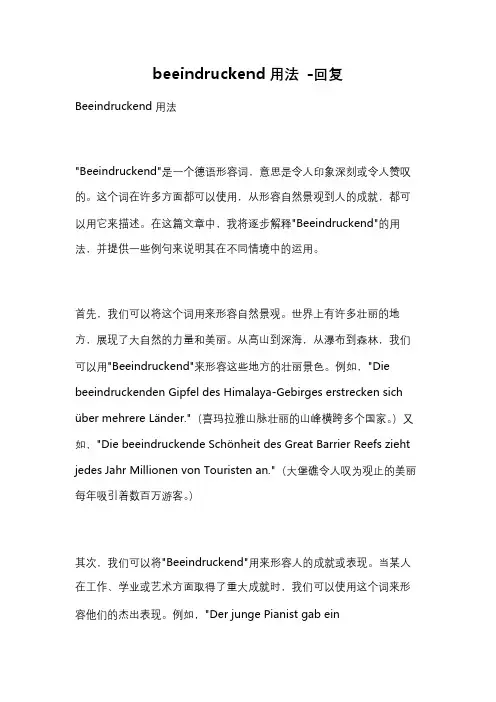 beeindruckend 用法 -回复

Beeindruckend 用法

"Beeindruckend"是一个德语形容词，意思是令人印象深刻或令人赞叹的。这个词在许多方面都可以使用，从形容自然景观到人的成就，都可以用它来描述。在这篇文章中，我将逐步解释"Beeindruckend"的用法，并提供一些例句来说明其在不同情境中的运用。

首先，我们可以将这个词用来形容自然景观。世界上有许多壮丽的地方，展现了大自然的力量和美丽。从高山到深海，从瀑布到森林，我们可以用"Beeindruckend"来形容这些地方的壮丽景色。例如，"Die beeindruckenden Gipfel des Himalaya-Gebirges erstrecken sich über mehrere Länder."（喜玛拉雅山脉壮丽的山峰横跨多个国家。）又如，"Die beeindruckende Schönheit des Great Barrier Reefs zieht jedes Jahr Millionen von Touristen an."（大堡礁令人叹为观止的美丽每年吸引着数百万游客。）

其次，我们可以将"Beeindruckend"用来形容人的成就或表现。当某人在工作、学业或艺术方面取得了重大成就时，我们可以使用这个词来形容他们的杰出表现。例如，"Der junge Pianist gab ein